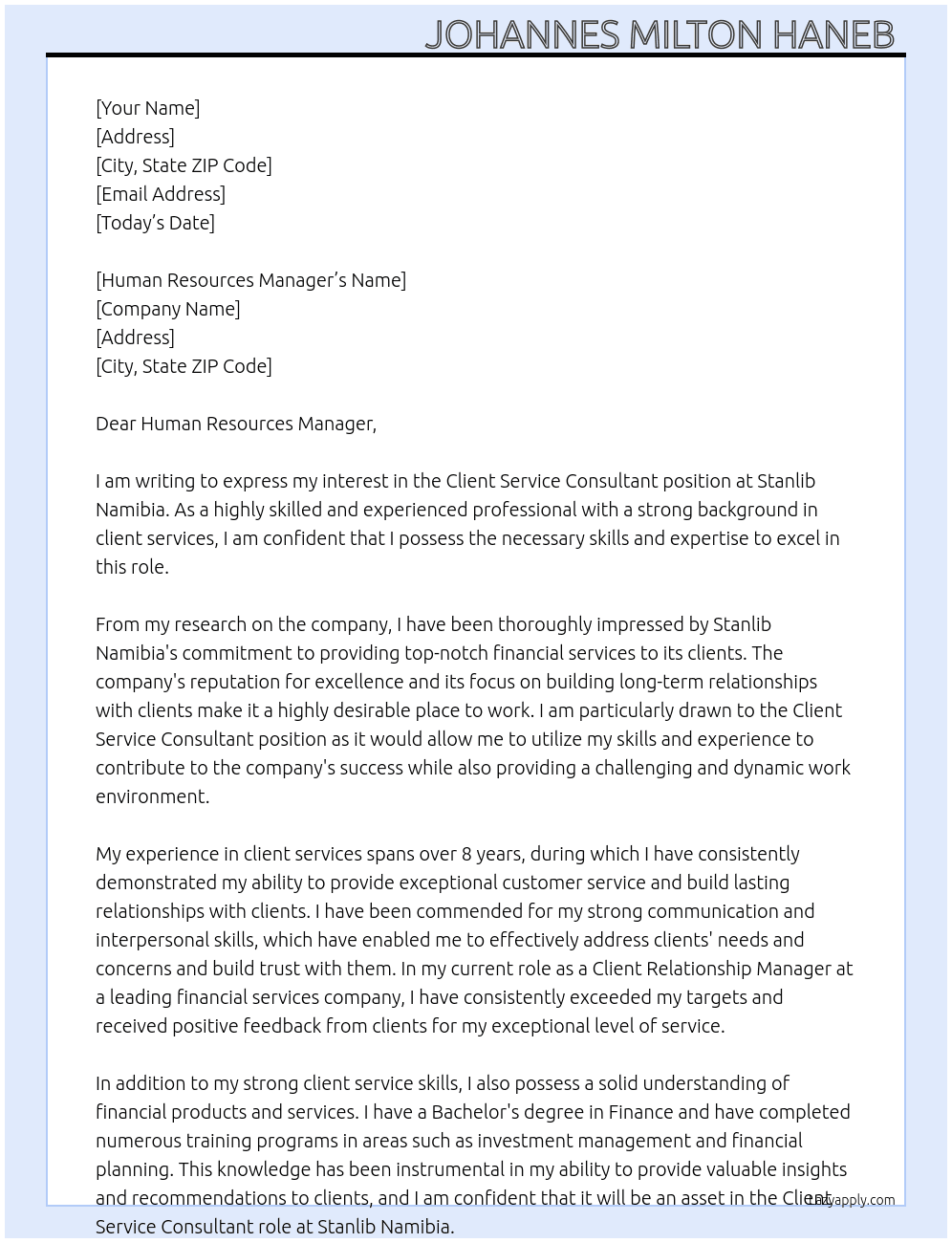 JOHANNES MILTON HANEB

[Your Name]
[Address]
[City, State ZIP Code]
[Email Address]
[Today's Date]

[Human Resources Manager's Name]
[Company Name]
[Address]
[City, State ZIP Code]

Dear Human Resources Manager,

I am writing to express my interest in the Client Service Consultant position at Stanlib Namibia. As a highly skilled and experienced professional with a strong background in client services, I am confident that I possess the necessary skills and expertise to excel in this role.

From my research on the company, I have been thoroughly impressed by Stanlib Namibia's commitment to providing top-notch financial services to its clients. The company's reputation for excellence and its focus on building long-term relationships with clients make it a highly desirable place to work. I am particularly drawn to the Client Service Consultant position as it would allow me to utilize my skills and experience to contribute to the company's success while also providing a challenging and dynamic work environment.

My experience in client services spans over 8 years, during which I have consistently demonstrated my ability to provide exceptional customer service and build lasting relationships with clients. I have been commended for my strong communication and interpersonal skills, which have enabled me to effectively address clients' needs and concerns and build trust with them. In my current role as a Client Relationship Manager at a leading financial services company, I have consistently exceeded my targets and received positive feedback from clients for my exceptional level of service.

In addition to my strong client service skills, I also possess a solid understanding of financial products and services. I have a Bachelor's degree in Finance and have completed numerous training programs in areas such as investment management and financial planning. This knowledge has been instrumental in my ability to provide valuable insights and recommendations to clients, and I am confident that it will be an asset in the Client Service Consultant role at Stanlib Namibia.

Lazyapply.com